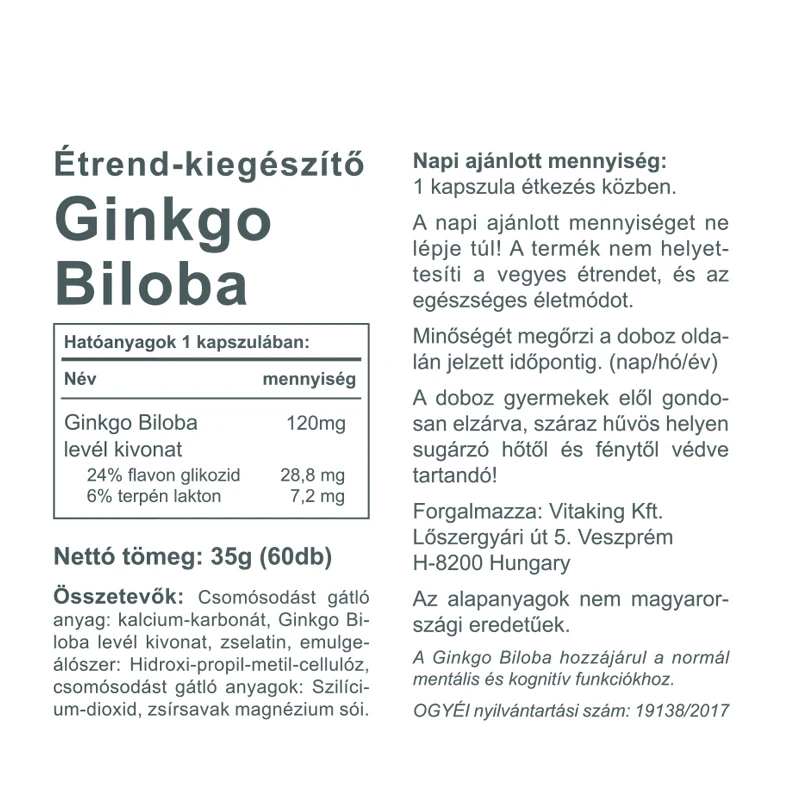 Étrend-kiegészítő
Ginkgo Biloba

Hatóanyagok 1 kapszulában:

| Név | mennyiség |
|---|---|
| Ginkgo Biloba levél kivonat | 120mg |
| 24% flavon glikozid | 28,8 mg |
| 6% terpén lakton | 7,2 mg |

Nettó tömeg: 35g (60db)

Összetevők: Csomósodást gátló anyag: kalcium-karbonát, Ginkgo Biloba levél kivonat, zselatin, emulgeálószer: Hidroxi-propil-metil-cellulóz, csomósodást gátló anyagok: Szilícium-dioxid, zsírsavak magnézium sói.

Napi ajánlott mennyiség:
1 kapszula étkezés közben.

A napi ajánlott mennyiséget ne lépje túl! A termék nem helyettesíti a vegyes étrendet, és az egészséges életmódot.

Minőségét megőrzi a doboz oldalán jelzett időpontig. (nap/hó/év)

A doboz gyermekek elől gondosan elzárva, száraz hűvös helyen sugárzó hőtől és fénytől védve tartandó!

Forgalmazza: Vitaking Kft.
Lőszergyári út 5. Veszprém
H-8200 Hungary

Az alapanyagok nem magyarországi eredetűek.

A Ginkgo Biloba hozzájárul a normál mentális és kognitív funkciókhoz.

OGYÉI nyilvántartási szám: 19138/2017